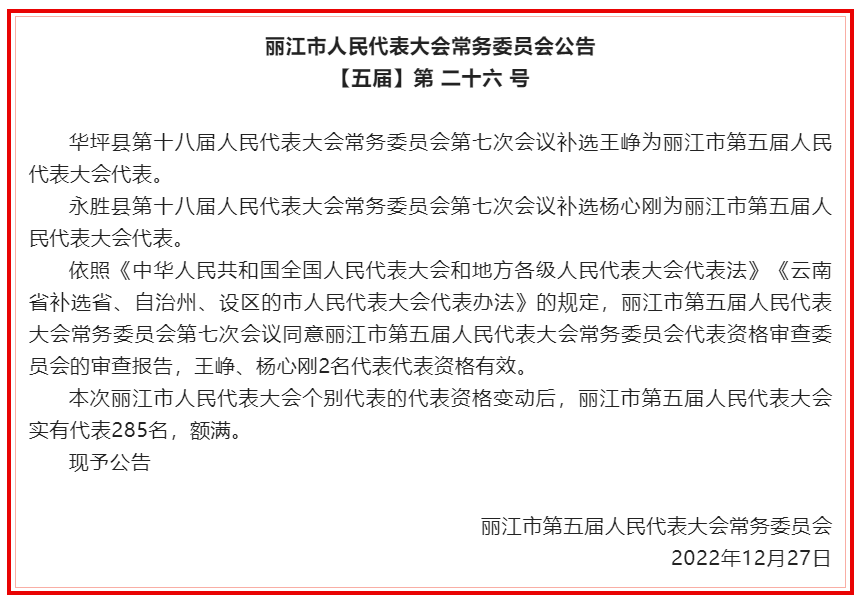 丽江市人民代表大会常务委员会公告
【五届】第 二十六 号

华坪县第十八届人民代表大会常务委员会第七次会议补选王峥为丽江市第五届人民代表大会代表。

永胜县第十八届人民代表大会常务委员会第七次会议补选杨心刚为丽江市第五届人民代表大会代表。

依照《中华人民共和国全国人民代表大会和地方各级人民代表大会代表法》《云南省补选省、自治州、设区的市人民代表大会代表办法》的规定，丽江市第五届人民代表大会常务委员会第七次会议同意丽江市第五届人民代表大会常务委员会代表资格审查委员会的审查报告，王峥、杨心刚2名代表代表资格有效。

本次丽江市人民代表大会个别代表的代表资格变动后，丽江市第五届人民代表大会实有代表285名，额满。

现予公告

丽江市第五届人民代表大会常务委员会
2022年12月27日